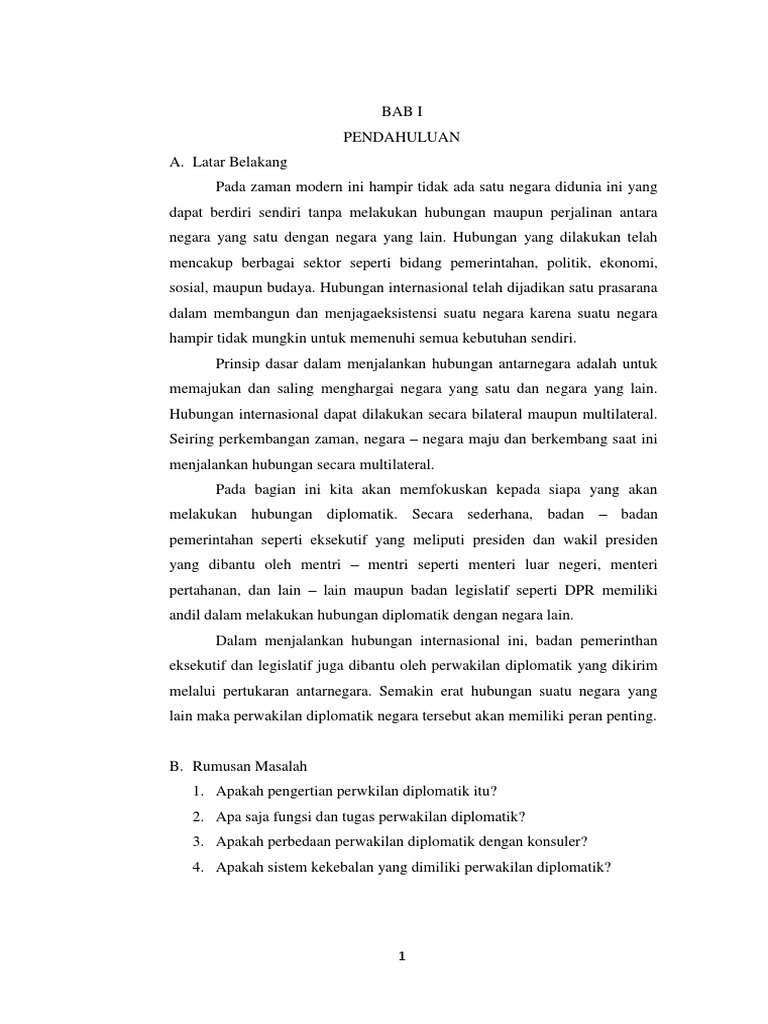 BAB I
PENDAHULUAN

A. Latar Belakang

Pada zaman modern ini hampir tidak ada satu negara didunia ini yang dapat berdiri sendiri tanpa melakukan hubungan maupun perjalinan antara negara yang satu dengan negara yang lain. Hubungan yang dilakukan telah mencakup berbagai sektor seperti bidang pemerintahan, politik, ekonomi, sosial, maupun budaya. Hubungan internasional telah dijadikan satu prasarana dalam membangun dan menjagaeksistensi suatu negara karena suatu negara hampir tidak mungkin untuk memenuhi semua kebutuhan sendiri.

Prinsip dasar dalam menjalankan hubungan antarnegara adalah untuk memajukan dan saling menghargai negara yang satu dan negara yang lain. Hubungan internasional dapat dilakukan secara bilateral maupun multilateral. Seiring perkembangan zaman, negara – negara maju dan berkembang saat ini menjalankan hubungan secara multilateral.

Pada bagian ini kita akan memfokuskan kepada siapa yang akan melakukan hubungan diplomatik. Secara sederhana, badan – badan pemerintahan seperti eksekutif yang meliputi presiden dan wakil presiden yang dibantu oleh mentri – mentri seperti menteri luar negeri, menteri pertahanan, dan lain – lain maupun badan legislatif seperti DPR memiliki andil dalam melakukan hubungan diplomatik dengan negara lain.

Dalam menjalankan hubungan internasional ini, badan pemerinthan eksekutif dan legislatif juga dibantu oleh perwakilan diplomatik yang dikirim melalui pertukaran antarnegara. Semakin erat hubungan suatu negara yang lain maka perwakilan diplomatik negara tersebut akan memiliki peran penting.

B. Rumusan Masalah

1. Apakah pengertian perwkilan diplomatik itu?
2. Apa saja fungsi dan tugas perwakilan diplomatik?
3. Apakah perbedaan perwakilan diplomatik dengan konsuler?
4. Apakah sistem kekebalan yang dimiliki perwakilan diplomatik?

1